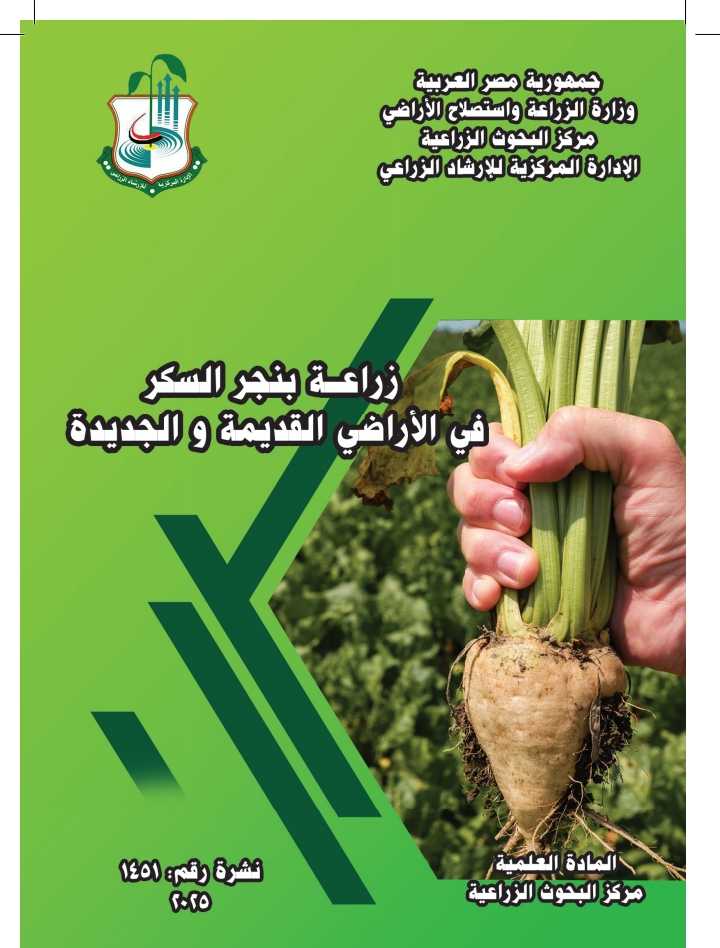 جمهورية مصر العربية
وزارة الزراعة واستصلاح الأراضي
مركز البحوث الزراعية
الإدارة المركزية للإرشاد الزراعي

زراعة بنجر السكر
في الأراضي القديمة و الجديدة

المادة العلمية
مركز البحوث الزراعية

نشرة رقم: ١٤٥١
٢٠٢٥